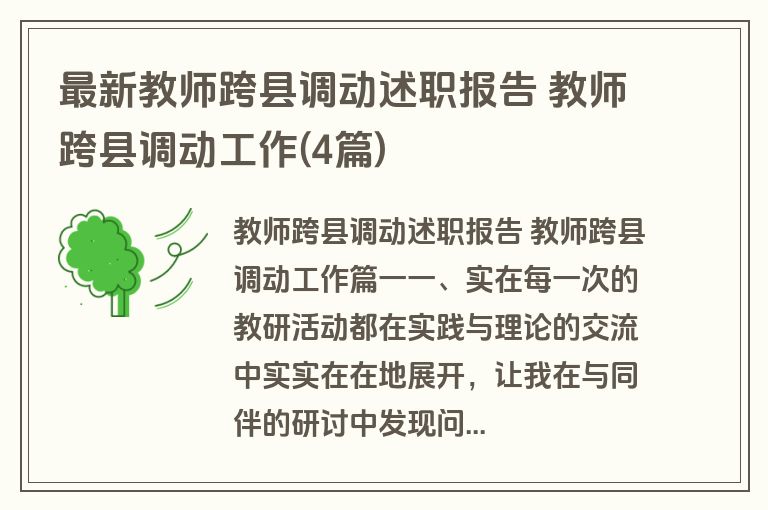 最新教师跨县调动述职报告 教师跨县调动工作(4篇)

教师跨县调动述职报告 教师跨县调动工作篇一一、实在每一次的教研活动都在实践与理论的交流中实实在在地展开，让我在与同伴的研讨中发现问...